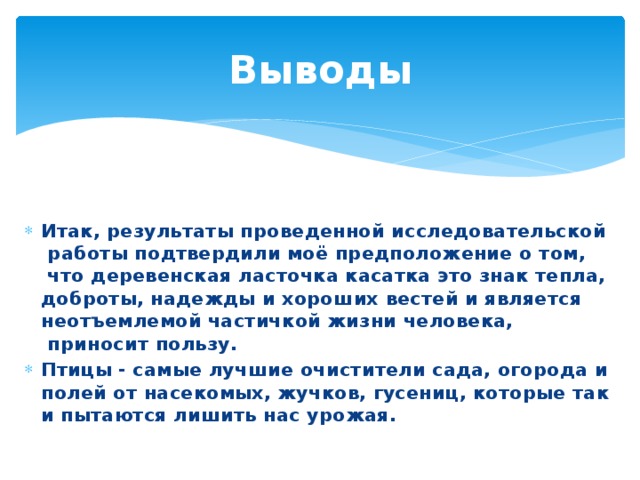 Выводы

Итак, результаты проведенной исследовательской работы подтвердили моё предположение о том, что деревенская ласточка касатка это знак тепла, доброты, надежды и хороших вестей и является неотъемлемой частичкой жизни человека, приносит пользу.

Птицы - самые лучшие очистители сада, огорода и полей от насекомых, жучков, гусениц, которые так и пытаются лишить нас урожая.